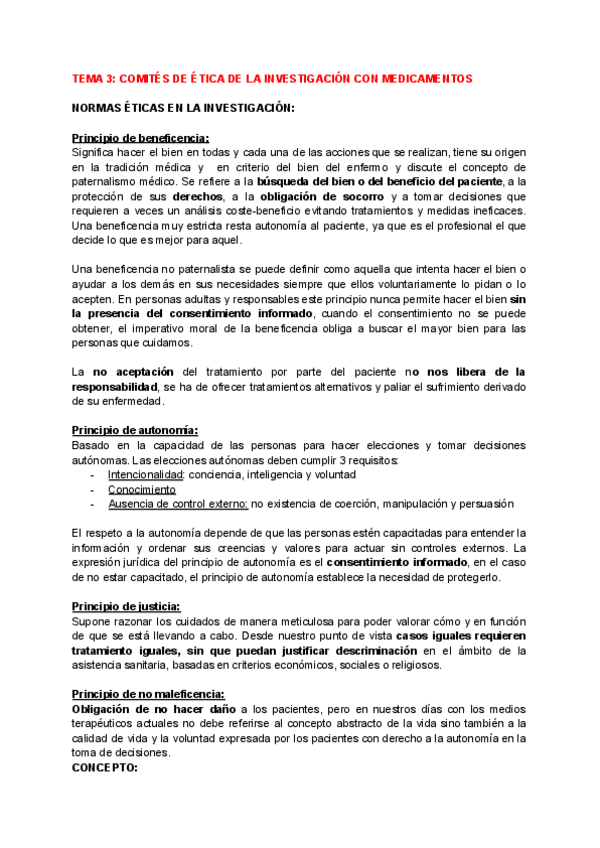 TEMA 3: COMITÉS DE ÉTICA DE LA INVESTIGACIÓN CON MEDICAMENTOS

NORMAS ÉTICAS EN LA INVESTIGACIÓN:

Principio de beneficencia:
Significa hacer el bien en todas y cada una de las acciones que se realizan, tiene su origen en la tradición médica y en criterio del bien del enfermo y discute el concepto de paternalismo médico. Se refiere a la búsqueda del bien o del beneficio del paciente, a la protección de sus derechos, a la obligación de socorro y a tomar decisiones que requieren a veces un análisis coste-beneficio evitando tratamientos y medidas ineficaces. Una beneficencia muy estricta resta autonomía al paciente, ya que es el profesional el que decide lo que es mejor para aquel.

Una beneficencia no paternalista se puede definir como aquella que intenta hacer el bien o ayudar a los demás en sus necesidades siempre que ellos voluntariamente lo pidan o lo acepten. En personas adultas y responsables este principio nunca permite hacer el bien sin la presencia del consentimiento informado, cuando el consentimiento no se puede obtener, el imperativo moral de la beneficencia obliga a buscar el mayor bien para las personas que cuidamos.

La no aceptación del tratamiento por parte del paciente no nos libera de la responsabilidad, se ha de ofrecer tratamientos alternativos y paliar el sufrimiento derivado de su enfermedad.

Principio de autonomía:
Basado en la capacidad de las personas para hacer elecciones y tomar decisiones autónomas. Las elecciones autónomas deben cumplir 3 requisitos:
- Intencionalidad: conciencia, inteligencia y voluntad
- Conocimiento
- Ausencia de control externo: no existencia de coerción, manipulación y persuasión

El respeto a la autonomía depende de que las personas estén capacitadas para entender la información y ordenar sus creencias y valores para actuar sin controles externos. La expresión jurídica del principio de autonomía es el consentimiento informado, en el caso de no estar capacitado, el principio de autonomía establece la necesidad de protegerlo.

Principio de justicia:
Supone razonar los cuidados de manera meticulosa para poder valorar cómo y en función de que se está llevando a cabo. Desde nuestro punto de vista casos iguales requieren tratamiento iguales, sin que puedan justificar descriminación en el ámbito de la asistencia sanitaria, basadas en criterios económicos, sociales o religiosos.

Principio de no maleficencia:
Obligación de no hacer daño a los pacientes, pero en nuestros días con los medios terapéuticos actuales no debe referirse al concepto abstracto de la vida sino también a la calidad de vida y la voluntad expresada por los pacientes con derecho a la autonomía en la toma de decisiones.
CONCEPTO: